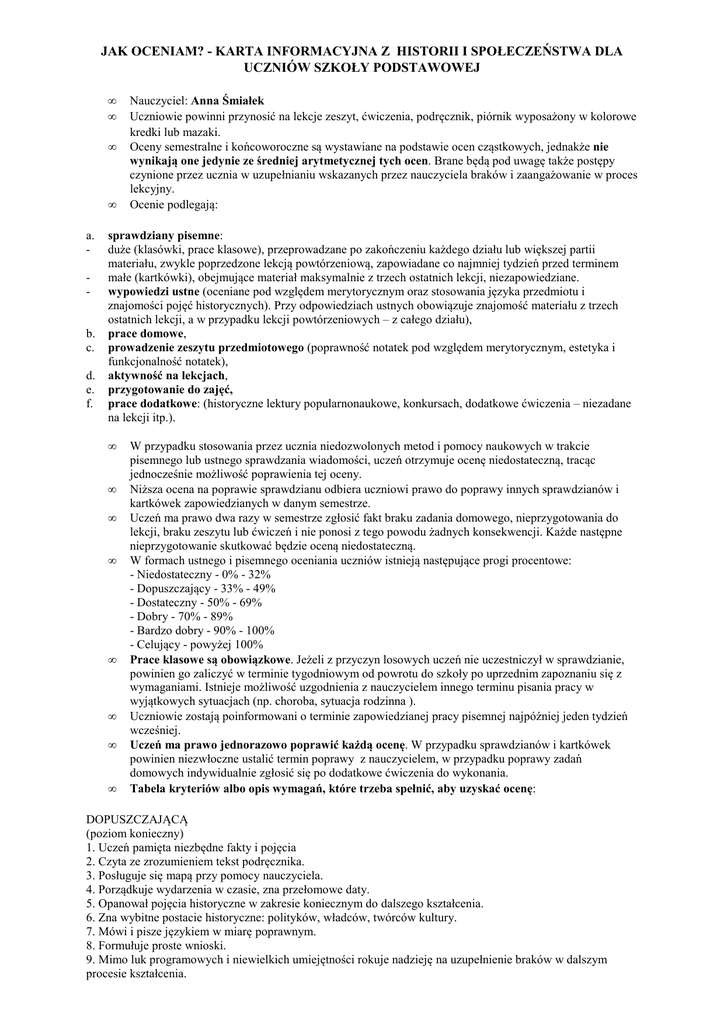 JAK OCENIAM? - KARTA INFORMACYJNA Z HISTORII I SPOŁECZEŃSTWA DLA UCZNIÓW SZKOŁY PODSTAWOWEJ

∞ Nauczyciel: Anna Śmiałek
∞ Uczniowie powinni przynosić na lekcje zeszyt, ćwiczenia, podręcznik, piórnik wyposażony w kolorowe kredki lub mazaki.
∞ Oceny semestralne i końcoworoczne są wystawiane na podstawie ocen cząstkowych, jednakże nie wynikają one jedynie ze średniej arytmetycznej tych ocen. Brane będą pod uwagę także postępy czynione przez ucznia w uzupełnianiu wskazanych przez nauczyciela braków i zaangażowanie w proces lekcyjny.
∞ Ocenie podlegają:

a. sprawdziany pisemne:
- duże (klasówki, prace klasowe), przeprowadzane po zakończeniu każdego działu lub większej partii materiału, zwykle poprzedzone lekcją powtórzeniową, zapowiadane co najmniej tydzień przed terminem
- małe (kartkówki), obejmujące materiał maksymalnie z trzech ostatnich lekcji, niezapowiedziane.
- wypowiedzi ustne (oceniane pod względem merytorycznym oraz stosowania języka przedmiotu i znajomości pojęć historycznych). Przy odpowiedziach ustnych obowiązuje znajomość materiału z trzech ostatnich lekcji, a w przypadku lekcji powtórzeniowych – z całego działu),
b. prace domowe,
c. prowadzenie zeszytu przedmiotowego (poprawność notatek pod względem merytorycznym, estetyka i funkcjonalność notatek),
d. aktywność na lekcjach,
e. przygotowanie do zajęć,
f. prace dodatkowe: (historyczne lektury popularnonaukowe, konkursach, dodatkowe ćwiczenia – niezadane na lekcji itp.).

∞ W przypadku stosowania przez ucznia niedozwolonych metod i pomocy naukowych w trakcie pisemnego lub ustnego sprawdzania wiadomości, uczeń otrzymuje ocenę niedostateczną, tracąc jednocześnie możliwość poprawienia tej oceny.
∞ Niższa ocena na poprawie sprawdzianu odbiera uczniowi prawo do poprawy innych sprawdzianów i kartkówek zapowiedzianych w danym semestrze.
∞ Uczeń ma prawo dwa razy w semestrze zgłosić fakt braku zadania domowego, nieprzygotowania do lekcji, braku zeszytu lub ćwiczeń i nie ponosi z tego powodu żadnych konsekwencji. Każde następne nieprzygotowanie skutkować będzie oceną niedostateczną.
∞ W formach ustnego i pisemnego oceniania uczniów istnieją następujące progi procentowe:
- Niedostateczny - 0% - 32%
- Dopuszczający - 33% - 49%
- Dostateczny - 50% - 69%
- Dobry - 70% - 89%
- Bardzo dobry - 90% - 100%
- Celujący - powyżej 100%
∞ Prace klasowe są obowiązkowe. Jeżeli z przyczyn losowych uczeń nie uczestniczył w sprawdzianie, powinien go zaliczyć w terminie tygodniowym od powrotu do szkoły po uprzednim zapoznaniu się z wymaganiami. Istnieje możliwość uzgodnienia z nauczycielem innego terminu pisania pracy w wyjątkowych sytuacjach (np. choroba, sytuacja rodzinna ).
∞ Uczniowie zostają poinformowani o terminie zapowiedzianej pracy pisemnej najpóźniej jeden tydzień wcześniej.
∞ Uczeń ma prawo jednorazowo poprawić każdą ocenę. W przypadku sprawdzianów i kartkówek powinien niezwłoczne ustalić termin poprawy z nauczycielem, w przypadku poprawy zadań domowych indywidualnie zgłosić się po dodatkowe ćwiczenia do wykonania.
∞ Tabela kryteriów albo opis wymagań, które trzeba spełnić, aby uzyskać ocenę:

DOPUSZCZAJĄCĄ
(poziom konieczny)
1. Uczeń pamięta niezbędne fakty i pojęcia
2. Czyta ze zrozumieniem tekst podręcznika.
3. Posługuje się mapą przy pomocy nauczyciela.
4. Porządkuje wydarzenia w czasie, zna przełomowe daty.
5. Opanował pojęcia historyczne w zakresie koniecznym do dalszego kształcenia.
6. Zna wybitne postacie historyczne: polityków, władców, twórców kultury.
7. Mówi i pisze językiem w miarę poprawnym.
8. Formułuje proste wnioski.
9. Mimo luk programowych i niewielkich umiejętności rokuje nadzieję na uzupełnienie braków w dalszym procesie kształcenia.